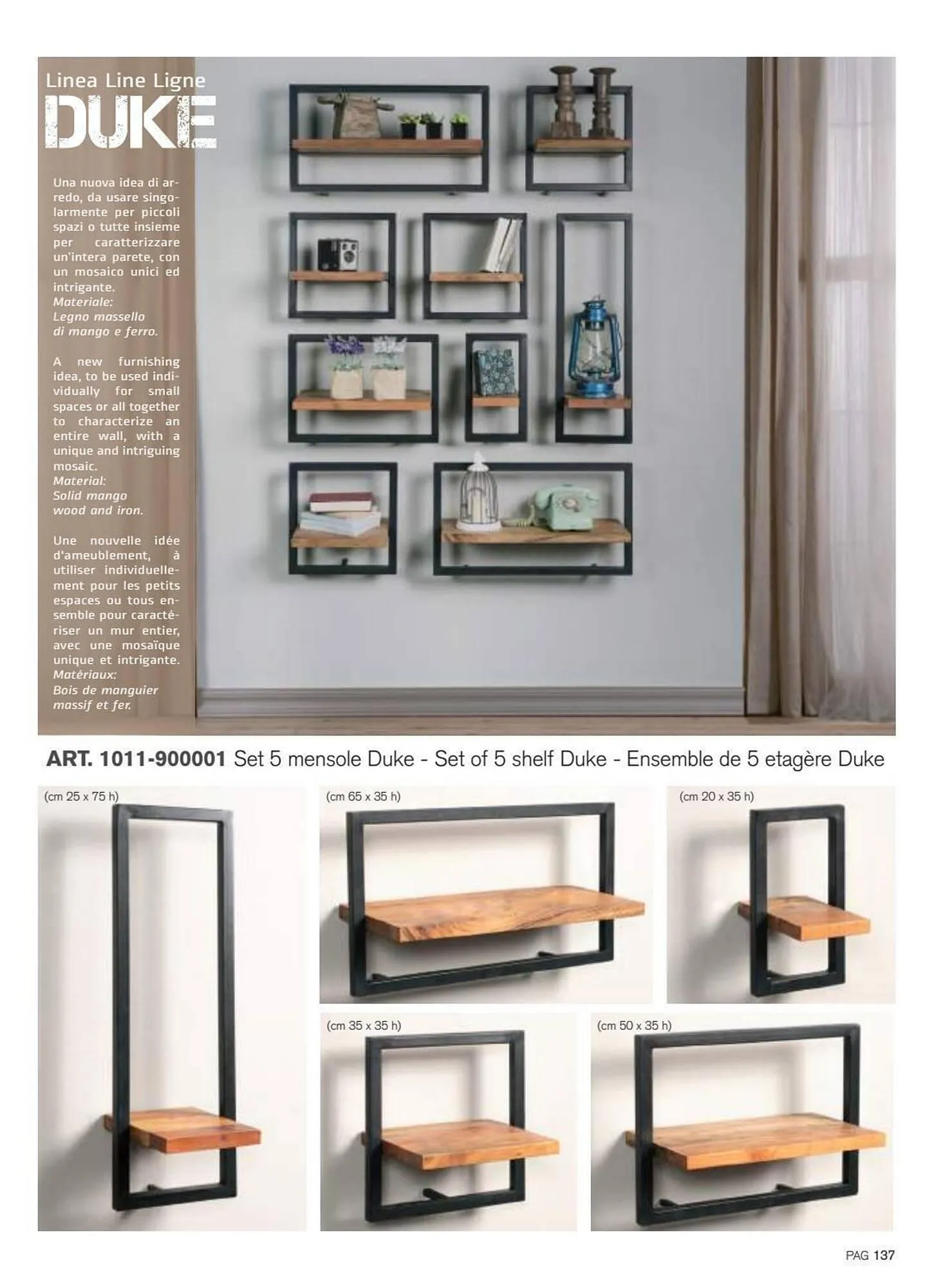 Linea Line Ligne
DUKE

Una nuova idea di arredo, da usare singolarmente per piccoli spazi o tutte insieme per caratterizzare un'intera parete, con un mosaico unici ed intrigante.
Materiale:
Legno massello di mango e ferro.

A new furnishing idea, to be used individually for small spaces or all together to characterize an entire wall, with a unique and intriguing mosaic.
Material:
Solid mango wood and iron.

Une nouvelle idée d'ameublement, à utiliser individuellement pour les petits espaces ou tous ensemble pour caractériser un mur entier, avec une mosaïque unique et intrigante.
Matériaux:
Bois de manguier massif et fer.

ART. 1011-900001 Set 5 mensole Duke - Set of 5 shelf Duke - Ensemble de 5 etagère Duke

(cm 25 x 75 h)

(cm 65 x 35 h)

(cm 20 x 35 h)

(cm 35 x 35 h)

(cm 50 x 35 h)

PAG 137